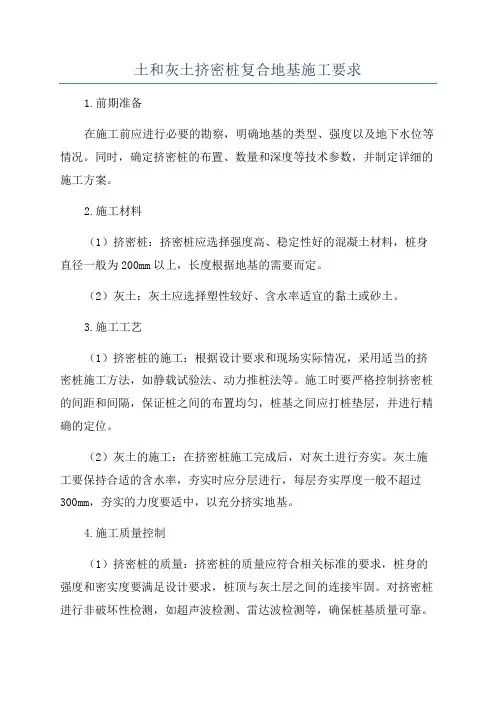 土和灰土挤密桩复合地基施工要求

1.前期准备

在施工前应进行必要的勘察，明确地基的类型、强度以及地下水位等情况。同时，确定挤密桩的布置、数量和深度等技术参数，并制定详细的施工方案。

2.施工材料

（1）挤密桩：挤密桩应选择强度高、稳定性好的混凝土材料，桩身直径一般为200mm以上，长度根据地基的需要而定。

（2）灰土：灰土应选择塑性较好、含水率适宜的黏土或砂土。

3.施工工艺

（1）挤密桩的施工：根据设计要求和现场实际情况，采用适当的挤密桩施工方法，如静载试验法、动力推桩法等。施工时要严格控制挤密桩的间距和间隔，保证桩之间的布置均匀，桩基之间应打桩垫层，并进行精确的定位。

（2）灰土的施工：在挤密桩施工完成后，对灰土进行夯实。灰土施工要保持合适的含水率，夯实时应分层进行，每层夯实厚度一般不超过300mm，夯实的力度要适中，以充分挤实地基。

4.施工质量控制

（1）挤密桩的质量：挤密桩的质量应符合相关标准的要求，桩身的强度和密实度要满足设计要求，桩顶与灰土层之间的连接牢固。对挤密桩进行非破坏性检测，如超声波检测、雷达波检测等，确保桩基质量可靠。